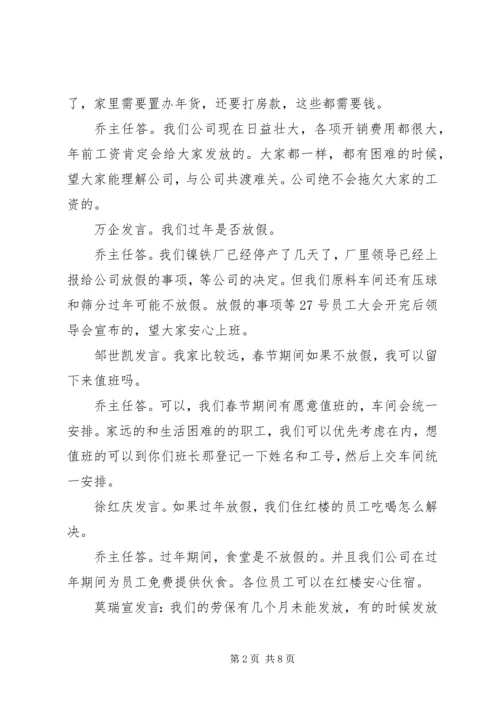 了，家里需要置办年货，还要打房款，这些都需要钱。

乔主任答。我们公司现在日益壮大，各项开销费用都很大，年前工资肯定会给大家发放的。大家都一样，都有困难的时候，望大家能理解公司，与公司共渡难关。公司绝不会拖欠大家的工资的。

万企发言。我们过年是否放假。

乔主任答。我们镍铁厂已经停产了几天了，厂里领导已经上报给公司放假的事项，等公司的决定。但我们原料车间还有压球和筛分过年可能不放假。放假的事项等27号员工大会开完后领导会宣布的，望大家安心上班。

邹世凯发言。我家比较远，春节期间如果不放假，我可以留下来值班吗。

乔主任答。可以，我们春节期间有愿意值班的，车间会统一安排。家远的和生活困难的的职工，我们可以优先考虑在内，想值班的可以到你们班长那登记一下姓名和工号，然后上交车间统一安排。

徐红庆发言。如果过年放假，我们住红楼的员工吃喝怎么解决。

乔主任答。过年期间，食堂是不放假的。并且我们公司在过年期间为员工免费提供伙食。各位员工可以在红楼安心住宿。

莫瑞宣发言：我们的劳保有几个月未能发放，有的时候发放

第2页 共8页